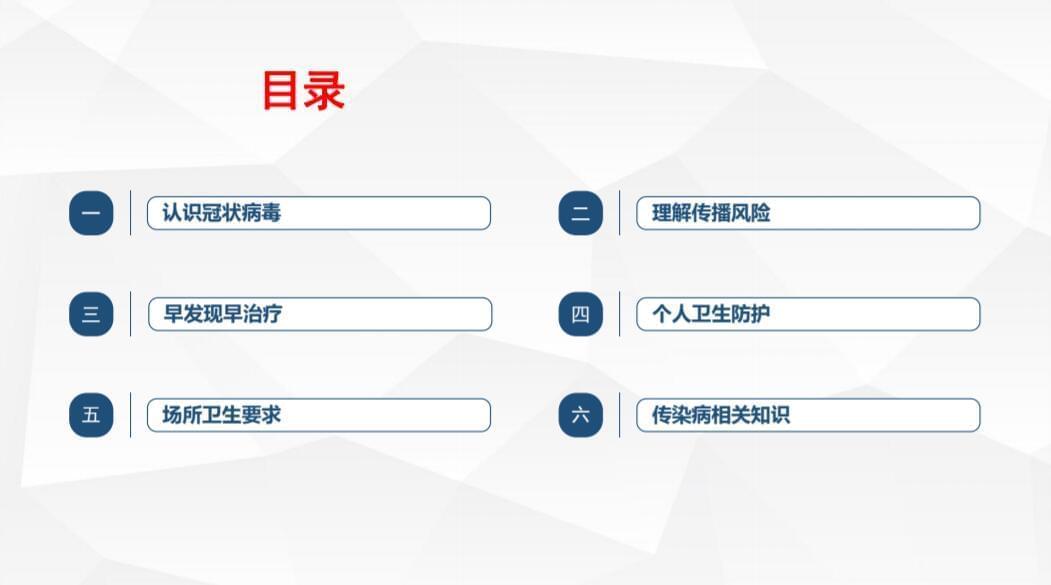 目录

一 认识冠状病毒

二 理解传播风险

三 早发现早治疗

四 个人卫生防护

五 场所卫生要求

六 传染病相关知识